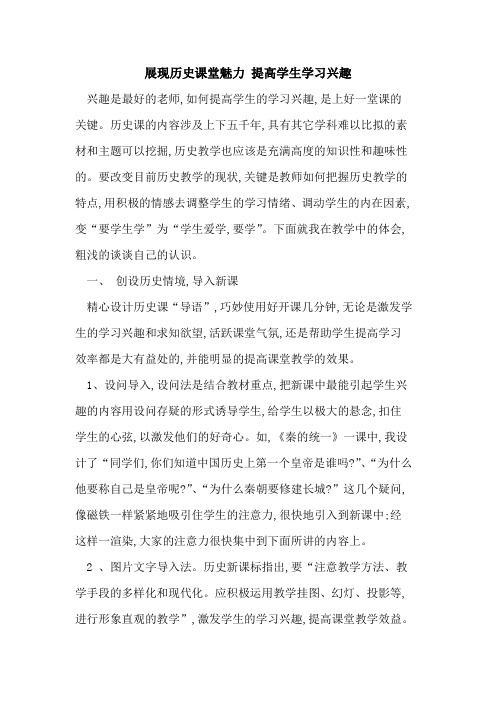 展现历史课堂魅力 提高学生学习兴趣

兴趣是最好的老师,如何提高学生的学习兴趣,是上好一堂课的关键。历史课的内容涉及上下五千年,具有其它学科难以比拟的素材和主题可以挖掘,历史教学也应该是充满高度的知识性和趣味性的。要改变目前历史教学的现状,关键是教师如何把握历史教学的特点,用积极的情感去调整学生的学习情绪、调动学生的内在因素,变“要学生学”为“学生爱学,要学”。下面就我在教学中的体会,粗浅的谈谈自己的认识。

一、 创设历史情境,导入新课

精心设计历史课“导语”,巧妙使用好开课几分钟,无论是激发学生的学习兴趣和求知欲望,活跃课堂气氛,还是帮助学生提高学习效率都是大有益处的,并能明显的提高课堂教学的效果。

1、设问导入,设问法是结合教材重点,把新课中最能引起学生兴趣的内容用设问存疑的形式诱导学生,给学生以极大的悬念,扣住学生的心弦,以激发他们的好奇心。如,《秦的统一》一课中,我设计了“同学们,你们知道中国历史上第一个皇帝是谁吗?”、“为什么他要称自己是皇帝呢?”、“为什么秦朝要修建长城?”这几个疑问,像磁铁一样紧紧地吸引住学生的注意力,很快地引入到新课中:经这样一渲染,大家的注意力很快集中到下面所讲的内容上。

2 、图片文字导入法。历史新课标指出,要“注意教学方法、教学手段的多样化和现代化。应积极运用教学挂图、幻灯、投影等,进行形象直观的教学”,激发学生的学习兴趣,提高课堂教学效益。